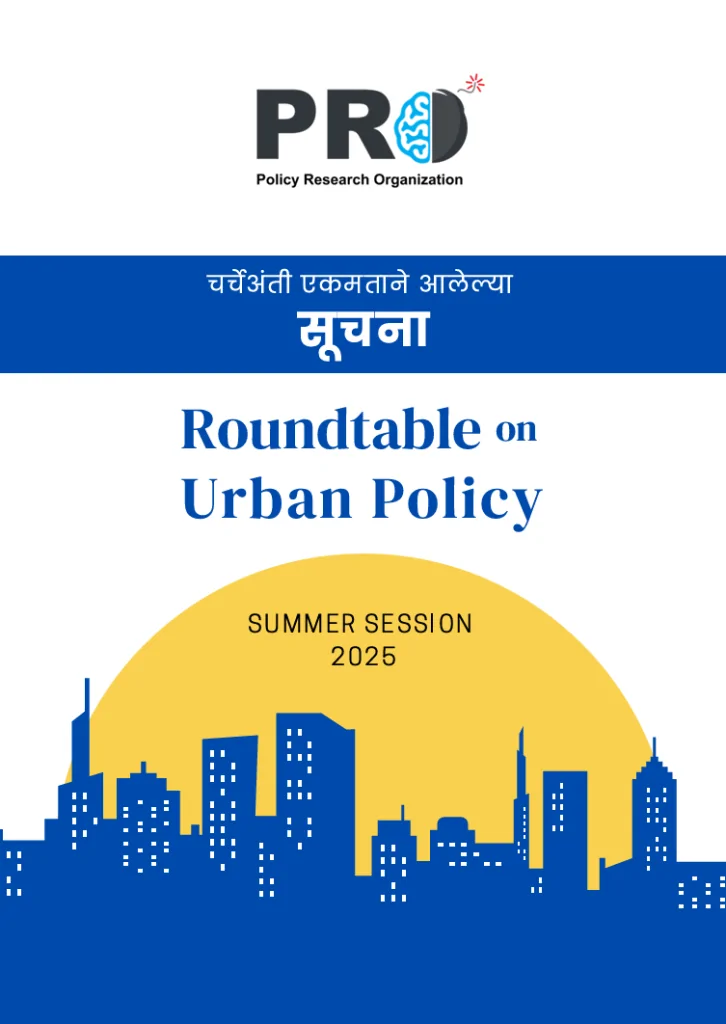 PRO
Policy Research Organization

चर्चेअंती एकमताने आलेल्या
सूचना

Roundtable on
Urban Policy

SUMMER SESSION
2025